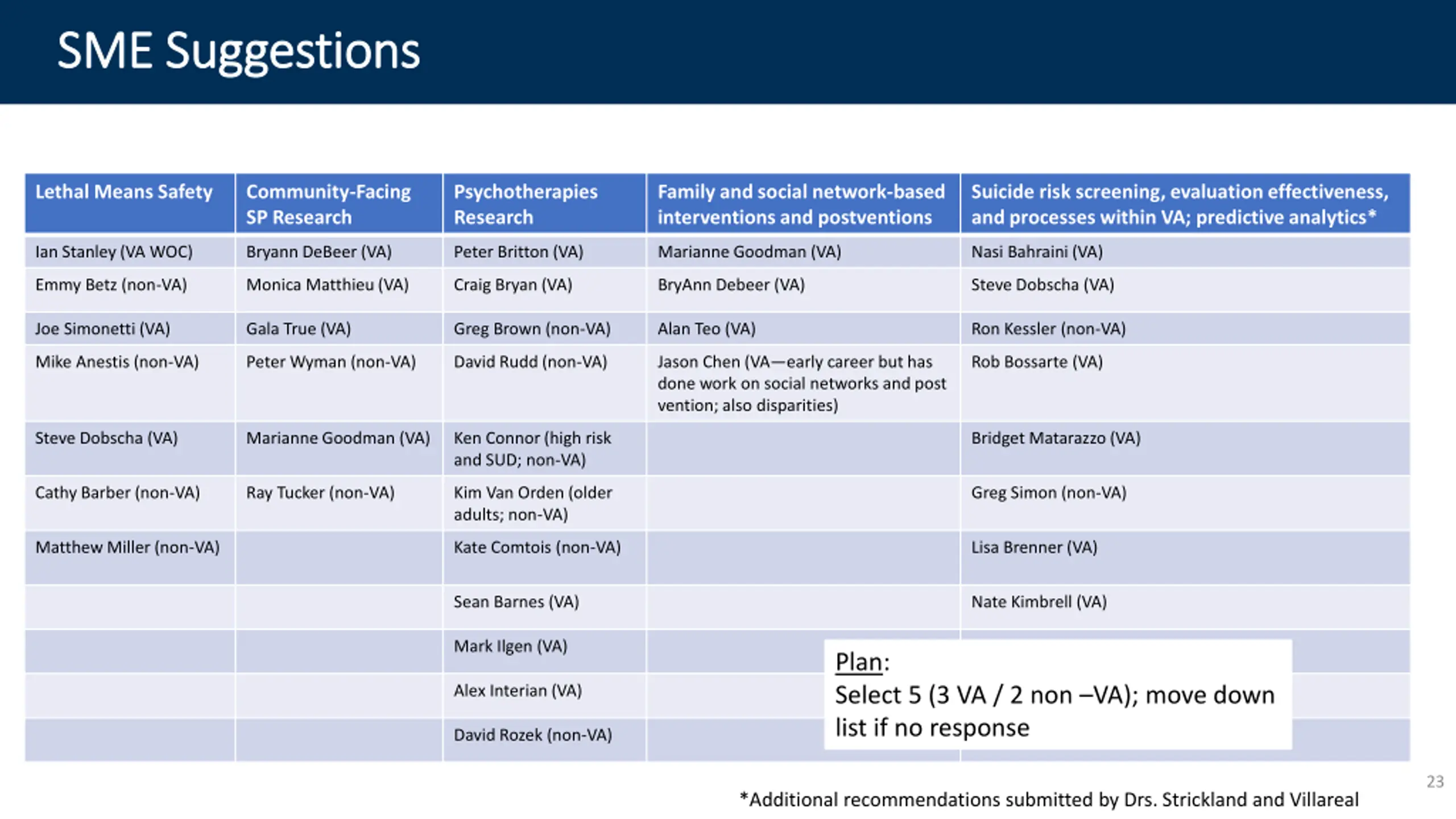 SME Suggestions

| Lethal Means Safety | Community-Facing SP Research | Psychotherapies Research | Family and social network-based interventions and postventions | Suicide risk screening, evaluation effectiveness, and processes within VA; predictive analytics* |
|---|---|---|---|---|
| Ian Stanley (VA WOC) | Bryann DeBeer (VA) | Peter Britton (VA) | Marianne Goodman (VA) | Nasi Bahraini (VA) |
| Emmy Betz (non-VA) | Monica Matthieu (VA) | Craig Bryan (VA) | BryAnn Debeer (VA) | Steve Dobscha (VA) |
| Joe Simonetti (VA) | Gala True (VA) | Greg Brown (non-VA) | Alan Teo (VA) | Ron Kessler (non-VA) |
| Mike Anestis (non-VA) | Peter Wyman (non-VA) | David Rudd (non-VA) | Jason Chen (VA—early career but has done work on social networks and post vention; also disparities) | Rob Bossarte (VA) |
| Steve Dobscha (VA) | Marianne Goodman (VA) | Ken Connor (high risk and SUD; non-VA) | | Bridget Matarazzo (VA) |
| Cathy Barber (non-VA) | Ray Tucker (non-VA) | Kim Van Orden (older adults; non-VA) | | Greg Simon (non-VA) |
| Matthew Miller (non-VA) | | Kate Comtois (non-VA) | | Lisa Brenner (VA) |
| | | Sean Barnes (VA) | | Nate Kimbrell (VA) |
| | | Mark Ilgen (VA) | | |
| | | Alex Interian (VA) | | |
| | | David Rozek (non-VA) | | |

Plan:
Select 5 (3 VA / 2 non –VA); move down list if no response

23

*Additional recommendations submitted by Drs. Strickland and Villareal